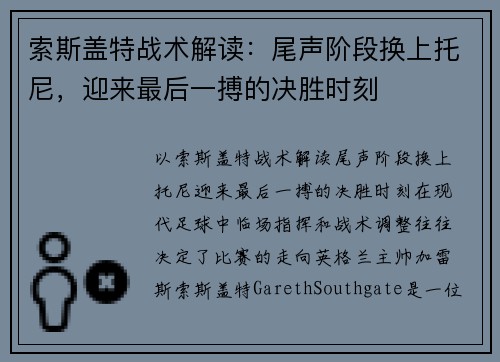 索斯盖特战术解读：尾声阶段换上托尼，迎来最后一搏的决胜时刻

以索斯盖特战术解读尾声阶段换上托尼迎来最后一搏的决胜时刻在现代足球中临场指挥和战术调整往往决定了比赛的走向英格兰主帅加雷斯索斯盖特GarethSouthgate是一位